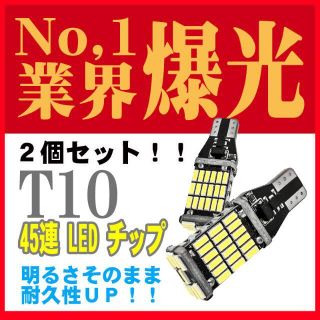 No,1
業界爆光

２個セット！！

T10

45連 LED チップ

明るさそのまま
耐久性ＵＰ！！